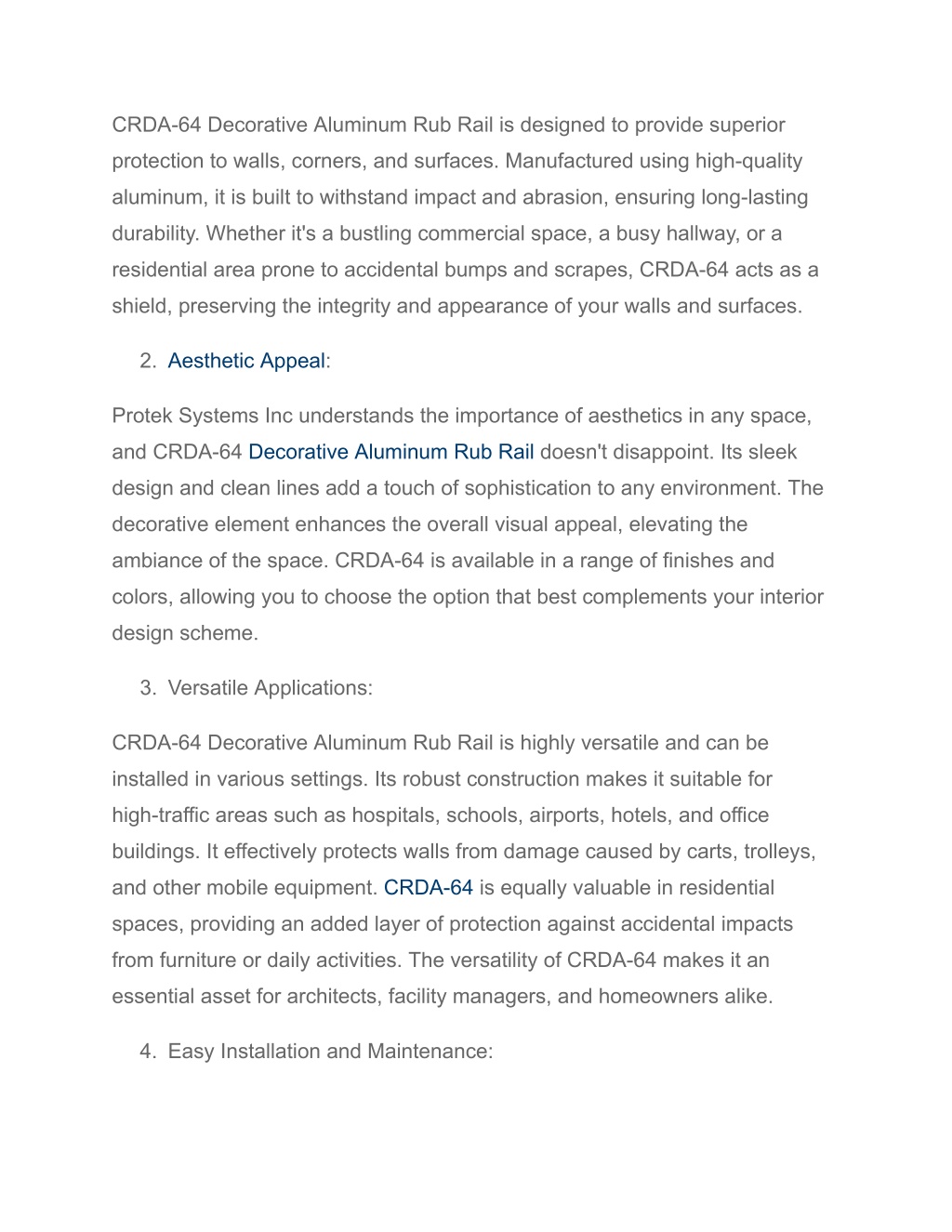 CRDA-64 Decorative Aluminum Rub Rail is designed to provide superior protection to walls, corners, and surfaces. Manufactured using high-quality aluminum, it is built to withstand impact and abrasion, ensuring long-lasting durability. Whether it's a bustling commercial space, a busy hallway, or a residential area prone to accidental bumps and scrapes, CRDA-64 acts as a shield, preserving the integrity and appearance of your walls and surfaces.

2. Aesthetic Appeal:

Protek Systems Inc understands the importance of aesthetics in any space, and CRDA-64 Decorative Aluminum Rub Rail doesn't disappoint. Its sleek design and clean lines add a touch of sophistication to any environment. The decorative element enhances the overall visual appeal, elevating the ambiance of the space. CRDA-64 is available in a range of finishes and colors, allowing you to choose the option that best complements your interior design scheme.

3. Versatile Applications:

CRDA-64 Decorative Aluminum Rub Rail is highly versatile and can be installed in various settings. Its robust construction makes it suitable for high-traffic areas such as hospitals, schools, airports, hotels, and office buildings. It effectively protects walls from damage caused by carts, trolleys, and other mobile equipment. CRDA-64 is equally valuable in residential spaces, providing an added layer of protection against accidental impacts from furniture or daily activities. The versatility of CRDA-64 makes it an essential asset for architects, facility managers, and homeowners alike.

4. Easy Installation and Maintenance: